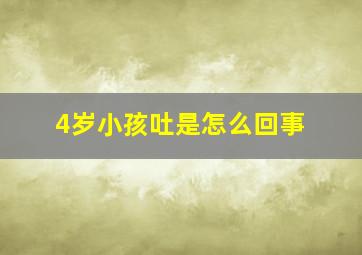 4岁小孩吐是怎么回事